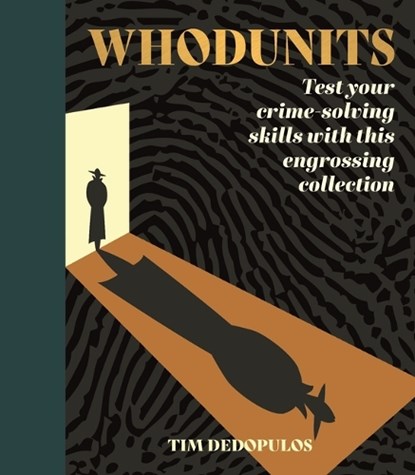 WHODUNITS

Test your crime-solving skills with this engrossing collection

TIM DEDOPULOS